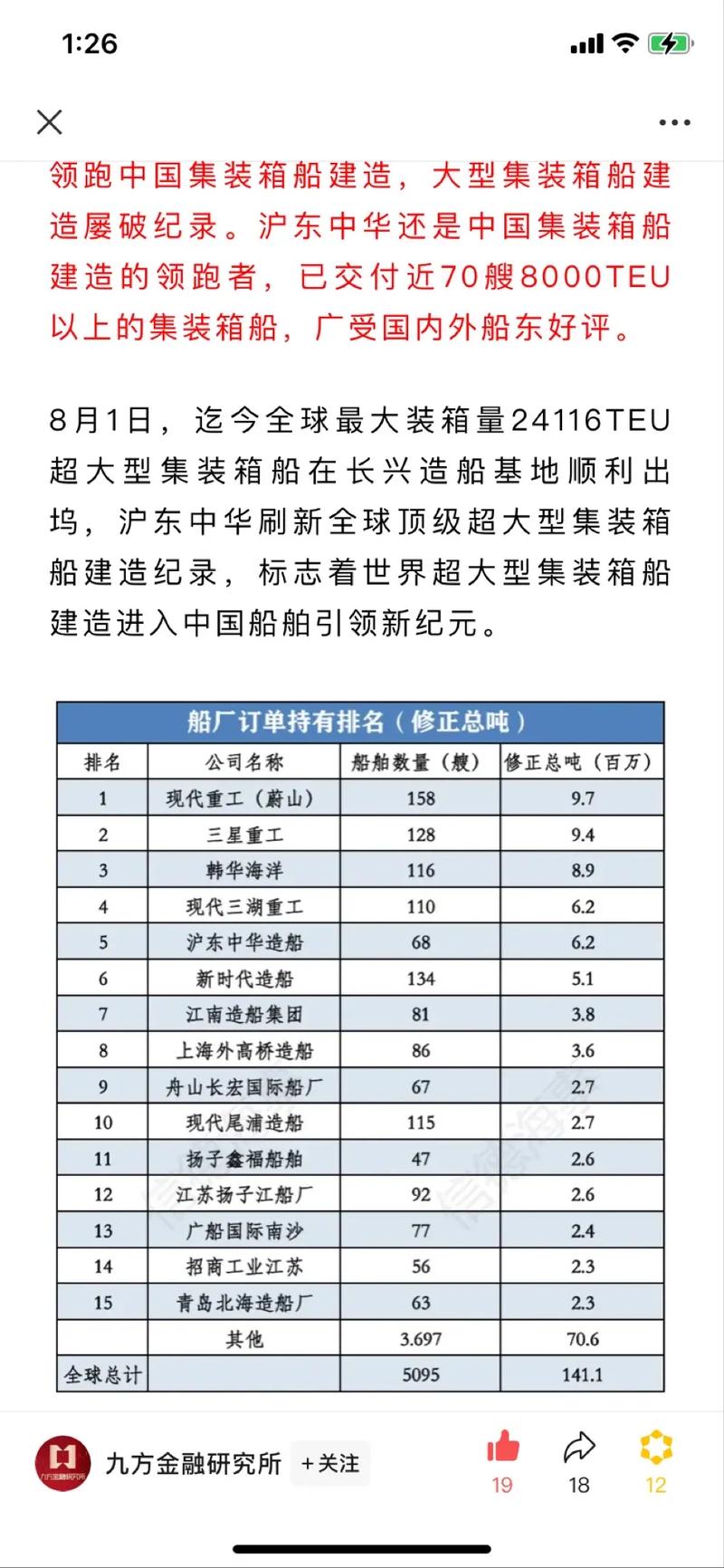 1:26

领跑中国集装箱船建造，大型集装箱船建造屡破纪录。沪东中华还是中国集装箱船建造的领跑者，已交付近70艘8000TEU以上的集装箱船，广受国内外船东好评。

8月1日，迄今全球最大装箱量24116TEU超大型集装箱船在长兴造船基地顺利出坞，沪东中华刷新全球顶级超大型集装箱船建造纪录，标志着世界超大型集装箱船建造进入中国船舶引领新纪元。

船厂订单持有排名（修正总吨）

| 排名 | 公司名称 | 船舶数量（艘） | 修正总吨（百万） |
|---|---|---|---|
| 1 | 现代重工（蔚山） | 158 | 9.7 |
| 2 | 三星重工 | 128 | 9.4 |
| 3 | 韩华海洋 | 116 | 8.9 |
| 4 | 现代三湖重工 | 110 | 6.2 |
| 5 | 沪东中华造船 | 68 | 6.2 |
| 6 | 新时代造船 | 134 | 5.1 |
| 7 | 江南造船集团 | 81 | 3.8 |
| 8 | 上海外高桥造船 | 86 | 3.6 |
| 9 | 舟山长宏国际船厂 | 67 | 2.7 |
| 10 | 现代尾浦造船 | 115 | 2.7 |
| 11 | 扬子鑫福船舶 | 47 | 2.6 |
| 12 | 江苏扬子江船厂 | 92 | 2.6 |
| 13 | 广船国际南沙 | 77 | 2.4 |
| 14 | 招商工业江苏 | 56 | 2.3 |
| 15 | 青岛北海造船厂 | 63 | 2.3 |
| | 其他 | 3.697 | 70.6 |
| 全球总计 | | 5095 | 141.1 |

九方金融研究所 +关注 19 18 12